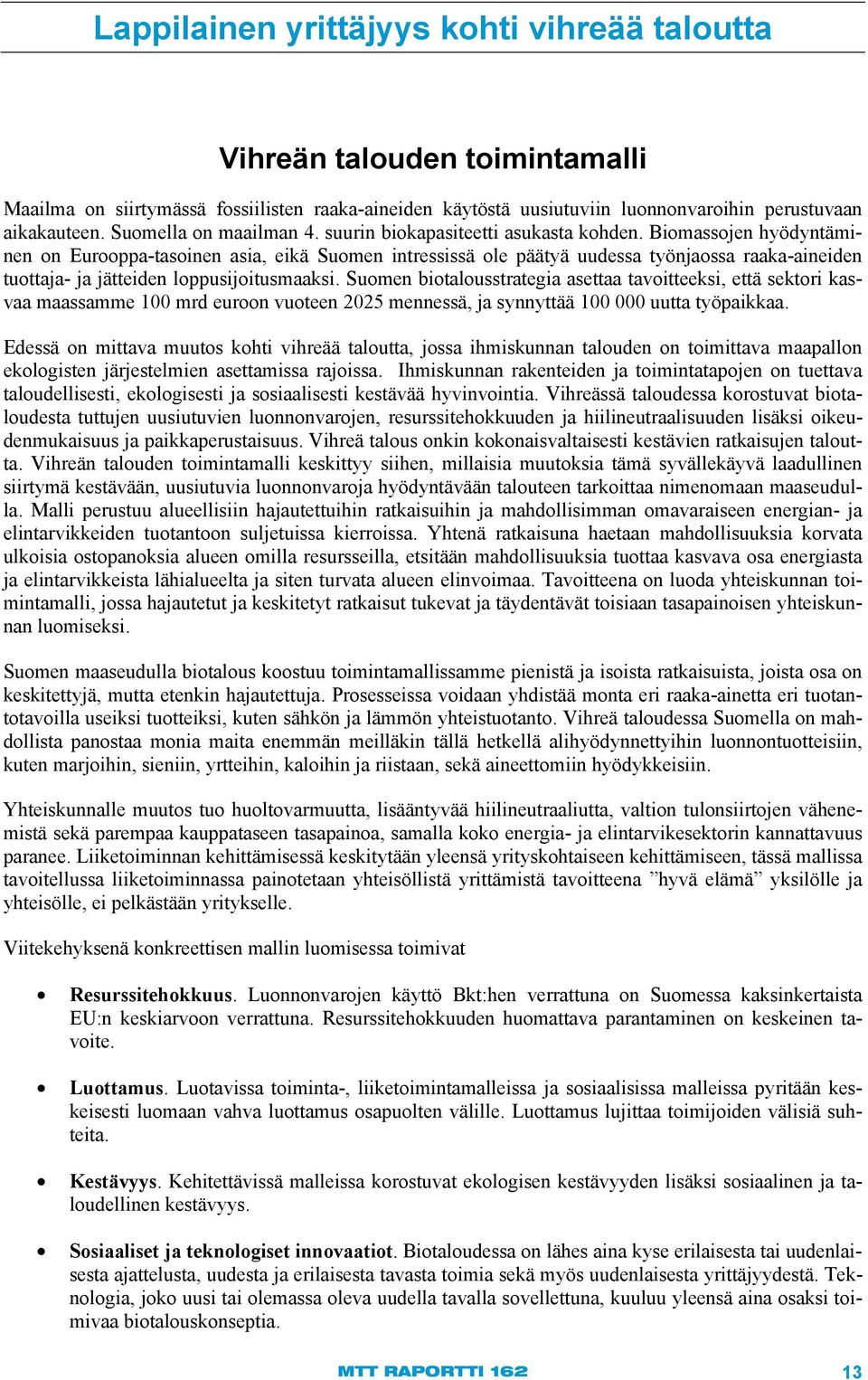 Lappilainen yrittäjyys kohti vihreää taloutta

Vihreän talouden toimintamalli

Maailma on siirtymässä fossiilisten raaka-aineiden käytöstä uusiutuviin luonnonvaroihin perustuvaan aikakauteen. Suomella on maailman 4. suurin biokapasiteetti asukasta kohden. Biomassojen hyödyntäminen on Eurooppa-tasoinen asia, eikä Suomen intressissä ole päätyä uudessa työnjaossa raaka-aineiden tuottaja- ja jätteiden loppusijoitusmaaksi. Suomen biotalousstrategia asettaa tavoitteeksi, että sektori kasvaa maassamme 100 mrd euroon vuoteen 2025 mennessä, ja synnyttää 100 000 uutta työpaikkaa.

Edessä on mittava muutos kohti vihreää taloutta, jossa ihmiskunnan talouden on toimittava maapallon ekologisten järjestelmien asettamissa rajoissa. Ihmiskunnan rakenteiden ja toimintatapojen on tuettava taloudellisesti, ekologisesti ja sosiaalisesti kestävää hyvinvointia. Vihreässä taloudessa korostuvat biotaloudesta tuttujen uusiutuvien luonnonvarojen, resurssitehokkuuden ja hiilineutraalisuuden lisäksi oikeudenmukaisuus ja paikkaperustaisuus. Vihreä talous onkin kokonaisvaltaisesti kestävien ratkaisujen taloutta. Vihreän talouden toimintamalli keskittyy siihen, millaisia muutoksia tämä syvällekäyvä laadullinen siirtymä kestävään, uusiutuvia luonnonvaroja hyödyntävään talouteen tarkoittaa nimenomaan maaseudulla. Malli perustuu alueellisiin hajautettuihin ratkaisuihin ja mahdollisimman omavaraiseen energian- ja elintarvikkeiden tuotantoon suljetuissa kierroissa. Yhtenä ratkaisuna haetaan mahdollisuuksia korvata ulkoisia ostopanoksia alueen omilla resursseilla, etsitään mahdollisuuksia tuottaa kasvava osa energiasta ja elintarvikkeista lähialueelta ja siten turvata alueen elinvoimaa. Tavoitteena on luoda yhteiskunnan toimintamalli, jossa hajautetut ja keskitetyt ratkaisut tukevat ja täydentävät toisiaan tasapainoisen yhteiskunnan luomiseksi.

Suomen maaseudulla biotalous koostuu toimintamallissamme pienistä ja isoista ratkaisuista, joista osa on keskitettyjä, mutta etenkin hajautettuja. Prosesseissa voidaan yhdistää monta eri raaka-ainetta eri tuotantotavoilla useiksi tuotteiksi, kuten sähkön ja lämmön yhteistuotanto. Vihreä taloudessa Suomella on mahdollista panostaa monia maita enemmän meilläkin tällä hetkellä alihyödynnettyihin luonnontuotteisiin, kuten marjoihin, sieniin, yrtteihin, kaloihin ja riistaan, sekä aineettomiin hyödykkeisiin.

Yhteiskunnalle muutos tuo huoltovarmuutta, lisääntyvää hiilineutraaliutta, valtion tulonsiirtojen vähenemistä sekä parempaa kauppataseen tasapainoa, samalla koko energia- ja elintarvikesektorin kannattavuus paranee. Liiketoiminnan kehittämisessä keskitytään yleensä yrityskohtaiseen kehittämiseen, tässä mallissa tavoitellussa liiketoiminnassa painotetaan yhteisöllistä yrittämistä tavoitteena ”hyvä elämä” yksilölle ja yhteisölle, ei pelkästään yritykselle.

Viitekehyksenä konkreettisen mallin luomisessa toimivat

• Resurssitehokkuus. Luonnonvarojen käyttö Bkt:hen verrattuna on Suomessa kaksinkertaista EU:n keskiarvoon verrattuna. Resurssitehokkuuden huomattava parantaminen on keskeinen tavoite.

• Luottamus. Luotavissa toiminta-, liiketoimintamalleissa ja sosiaalisissa malleissa pyritään keskeisesti luomaan vahva luottamus osapuolten välille. Luottamus lujittaa toimijoiden välisiä suhteita.

• Kestävyys. Kehitettävissä malleissa korostuvat ekologisen kestävyyden lisäksi sosiaalinen ja taloudellinen kestävyys.

• Sosiaaliset ja teknologiset innovaatiot. Biotaloudessa on lähes aina kyse erilaisesta tai uudenlaisesta ajattelusta, uudesta ja erilaisesta tavasta toimia sekä myös uudenlaisesta yrittäjyydestä. Teknologia, joko uusi tai olemassa oleva uudella tavalla sovellettuna, kuuluu yleensä aina osaksi toimivaa biotalouskonseptia.

MTT RAPORTTI 162 13